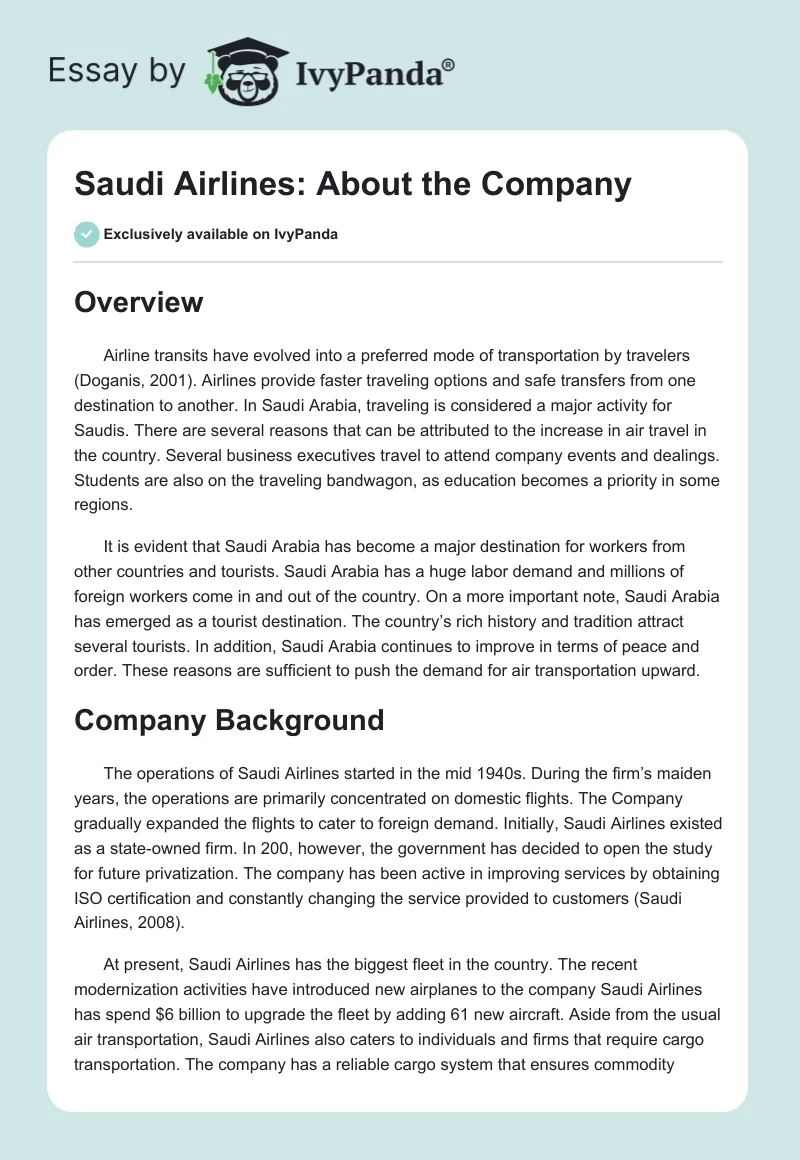 Essay by IvyPanda®

Saudi Airlines: About the Company

Exclusively available on IvyPanda

Overview

Airline transits have evolved into a preferred mode of transportation by travelers (Doganis, 2001). Airlines provide faster traveling options and safe transfers from one destination to another. In Saudi Arabia, traveling is considered a major activity for Saudis. There are several reasons that can be attributed to the increase in air travel in the country. Several business executives travel to attend company events and dealings. Students are also on the traveling bandwagon, as education becomes a priority in some regions.

It is evident that Saudi Arabia has become a major destination for workers from other countries and tourists. Saudi Arabia has a huge labor demand and millions of foreign workers come in and out of the country. On a more important note, Saudi Arabia has emerged as a tourist destination. The country's rich history and tradition attract several tourists. In addition, Saudi Arabia continues to improve in terms of peace and order. These reasons are sufficient to push the demand for air transportation upward.

Company Background

The operations of Saudi Airlines started in the mid 1940s. During the firm's maiden years, the operations are primarily concentrated on domestic flights. The Company gradually expanded the flights to cater to foreign demand. Initially, Saudi Airlines existed as a state-owned firm. In 200, however, the government has decided to open the study for future privatization. The company has been active in improving services by obtaining ISO certification and constantly changing the service provided to customers (Saudi Airlines, 2008).

At present, Saudi Airlines has the biggest fleet in the country. The recent modernization activities have introduced new airplanes to the company Saudi Airlines has spend $6 billion to upgrade the fleet by adding 61 new aircraft. Aside from the usual air transportation, Saudi Airlines also caters to individuals and firms that require cargo transportation. The company has a reliable cargo system that ensures commodity